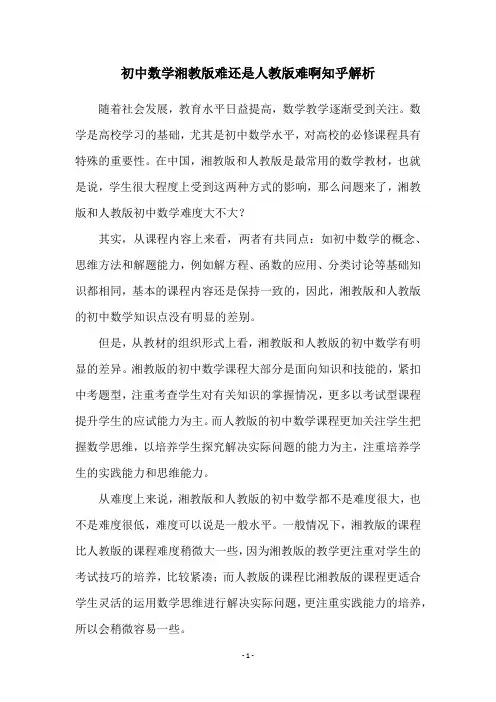 初中数学湘教版难还是人教版难啊知乎解析

随着社会发展，教育水平日益提高，数学教学逐渐受到关注。数学是高校学习的基础，尤其是初中数学水平，对高校的必修课程具有特殊的重要性。在中国，湘教版和人教版是最常用的数学教材，也就是说，学生很大程度上受到这两种方式的影响，那么问题来了，湘教版和人教版初中数学难度大不大？

其实，从课程内容上来看，两者有共同点：如初中数学的概念、思维方法和解题能力，例如解方程、函数的应用、分类讨论等基础知识都相同，基本的课程内容还是保持一致的，因此，湘教版和人教版的初中数学知识点没有明显的差别。

但是，从教材的组织形式上看，湘教版和人教版的初中数学有明显的差异。湘教版的初中数学课程大部分是面向知识和技能的，紧扣中考题型，注重考查学生对有关知识的掌握情况，更多以考试型课程提升学生的应试能力为主。而人教版的初中数学课程更加关注学生把握数学思维，以培养学生探究解决实际问题的能力为主，注重培养学生的实践能力和思维能力。

从难度上来说，湘教版和人教版的初中数学都不是难度很大，也不是难度很低，难度可以说是一般水平。一般情况下，湘教版的课程比人教版的课程难度稍微大一些，因为湘教版的教学更注重对学生的考试技巧的培养，比较紧凑；而人教版的课程比湘教版的课程更适合学生灵活的运用数学思维进行解决实际问题，更注重实践能力的培养，所以会稍微容易一些。

- 1 -